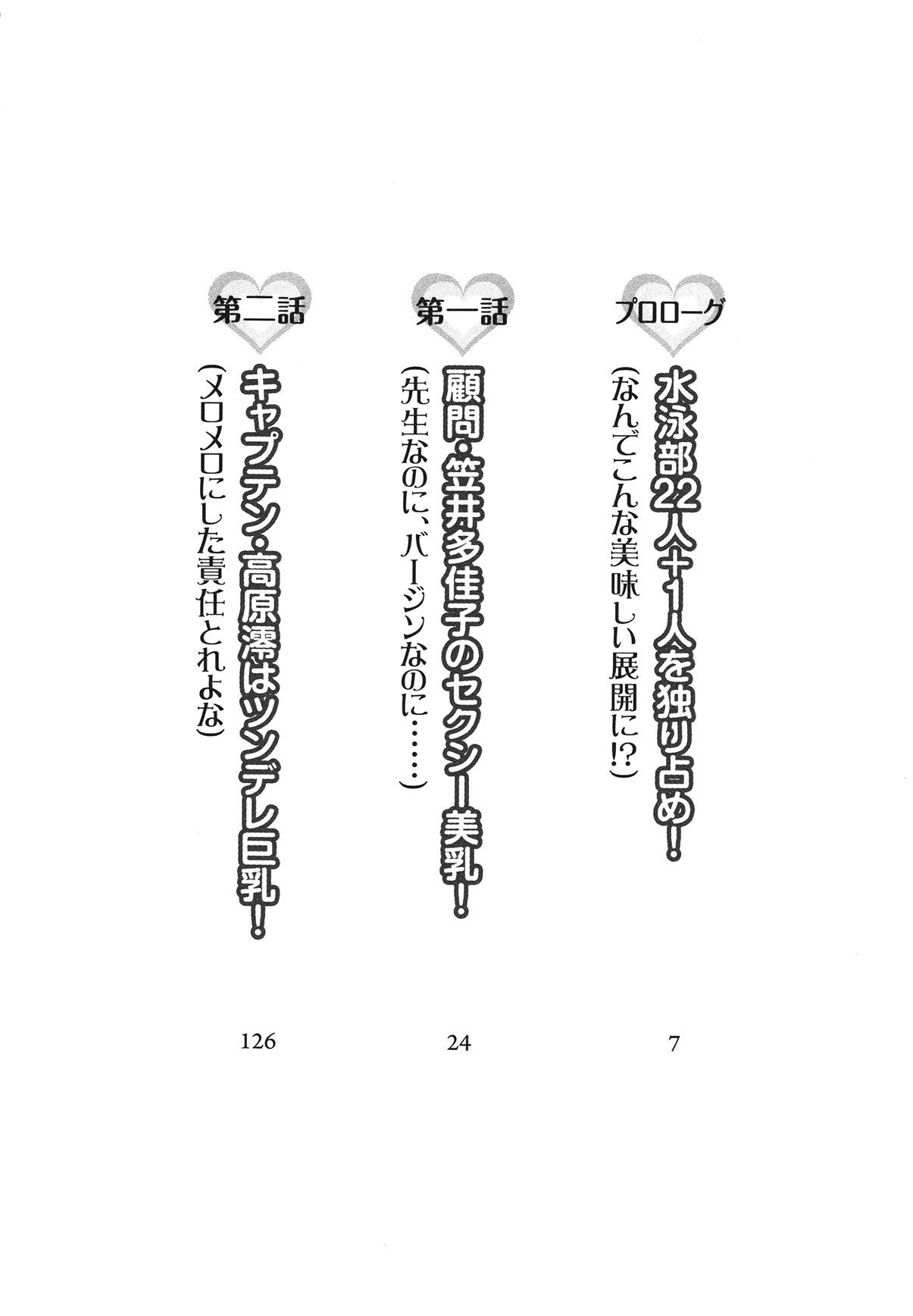 プロローグ

水泳部22人+1人を独り占め!

(なんでこんな美味しい展開に!?)

7

第一話

顧問・笠井多佳子のセクシー美乳!

(先生なのに、バージンなのに……)

24

第二話

キャプテン・高原澪はツンデレ巨乳!

(メロメロにした責任とれよな)

126